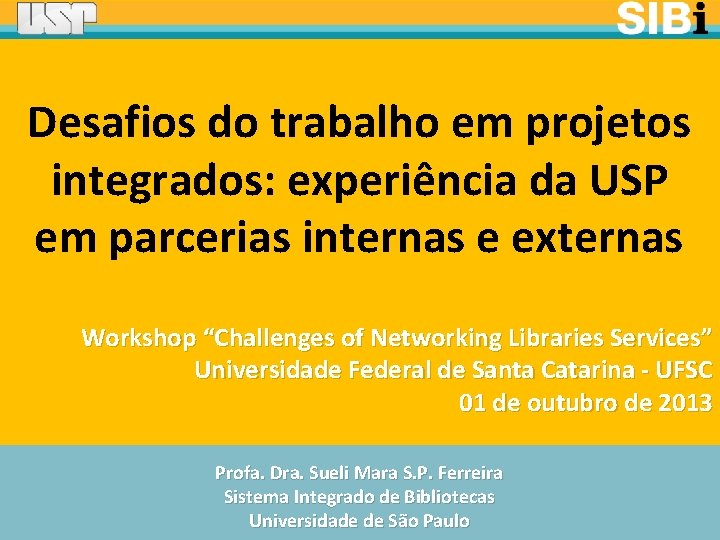 USP

SIBi

Desafios do trabalho em projetos integrados: experiência da USP em parcerias internas e externas

Workshop “Challenges of Networking Libraries Services”
Universidade Federal de Santa Catarina - UFSC
01 de outubro de 2013

Profa. Dra. Sueli Mara S.P. Ferreira
Sistema Integrado de Bibliotecas
Universidade de São Paulo